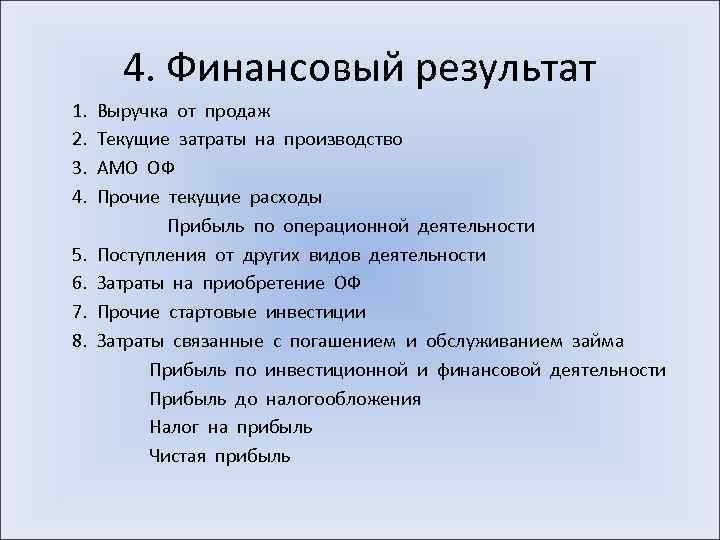 4. Финансовый результат

1. Выручка от продаж
2. Текущие затраты на производство
3. АМО ОФ
4. Прочие текущие расходы

Прибыль по операционной деятельности

5. Поступления от других видов деятельности
6. Затраты на приобретение ОФ
7. Прочие стартовые инвестиции
8. Затраты связанные с погашением и обслуживанием займа

Прибыль по инвестиционной и финансовой деятельности

Прибыль до налогообложения

Налог на прибыль

Чистая прибыль